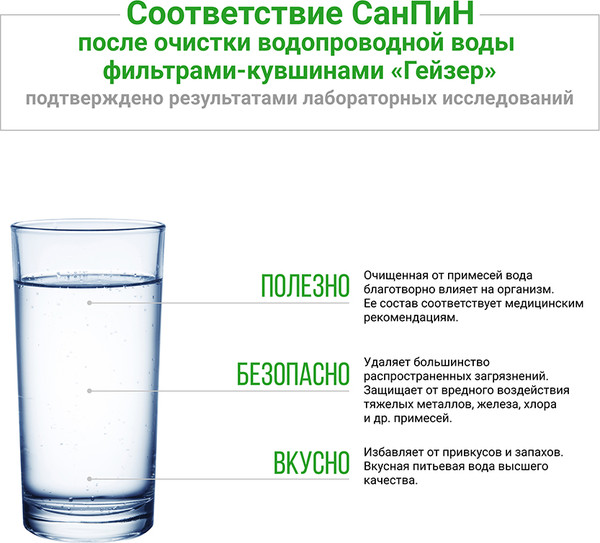 Соответствие СанПиН
после очистки водопроводной воды фильтрами-кувшинами «Гейзер»
подтверждено результатами лабораторных исследований

ПОЛЕЗНО
Очищенная от примесей вода благотворно влияет на организм. Ее состав соответствует медицинским рекомендациям.

БЕЗОПАСНО
Удаляет большинство распространенных загрязнений. Защищает от вредного воздействия тяжелых металлов, железа, хлора и др. примесей.

ВКУСНО
Избавляет от привкусов и запахов. Вкусная питьевая вода высшего качества.